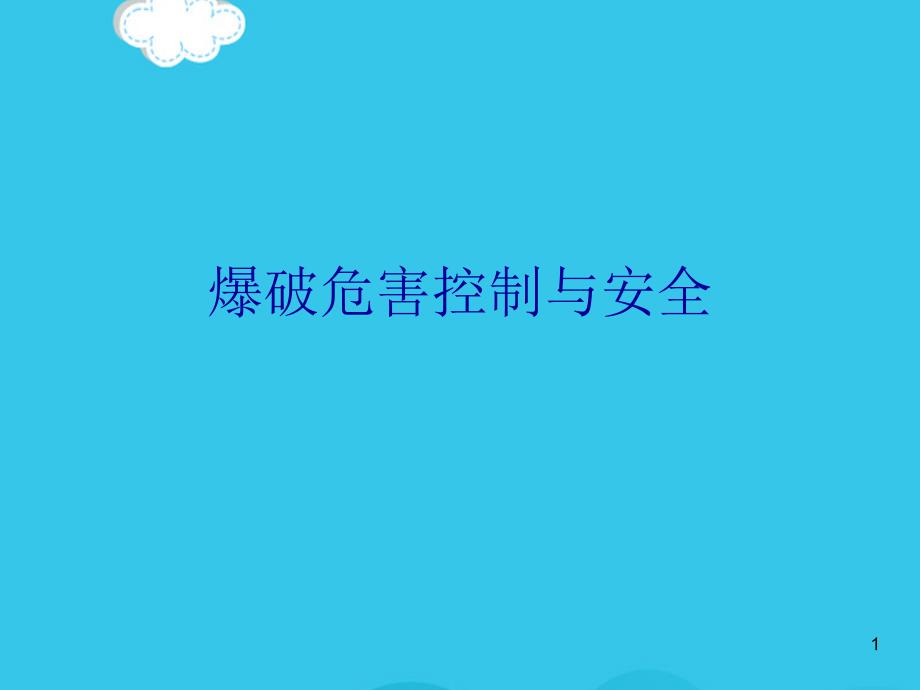 爆破危害控制与安全

1